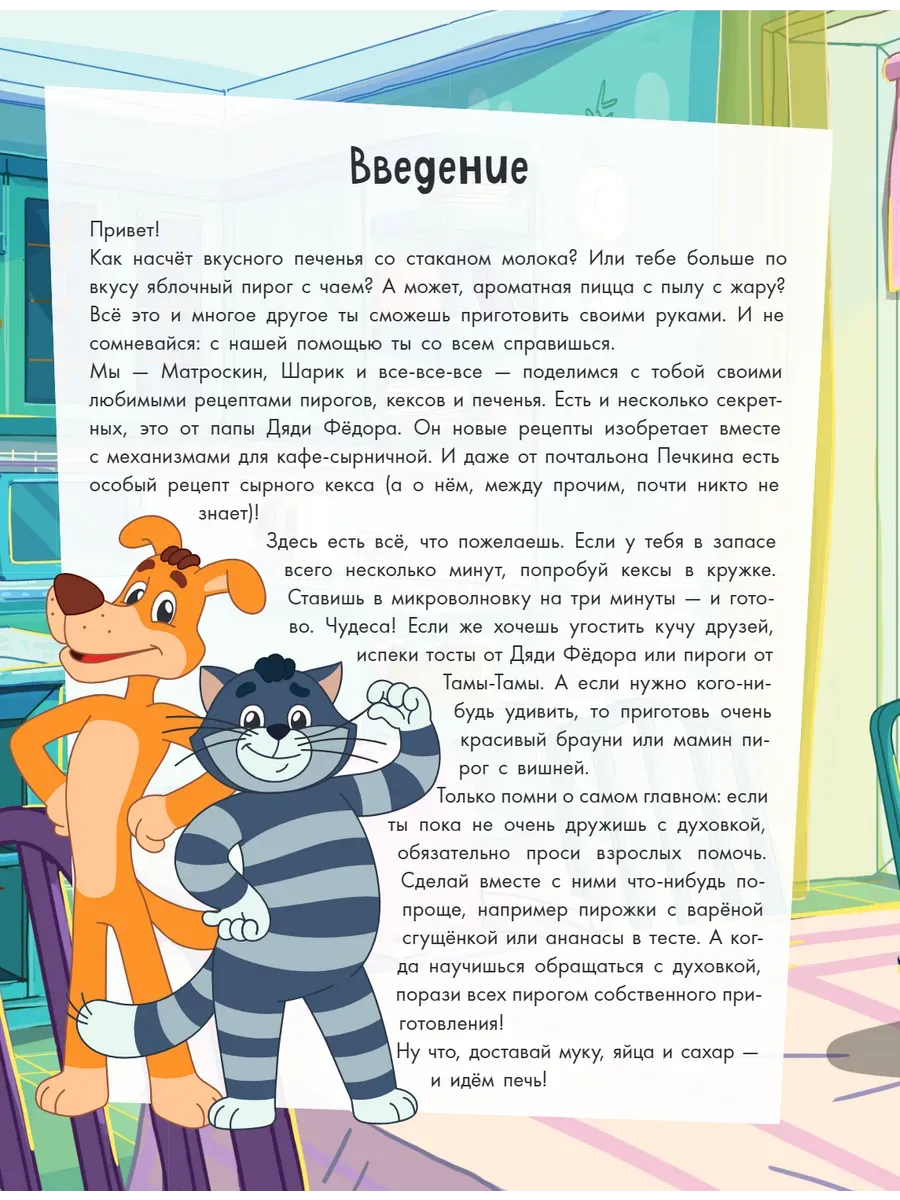 Введение

Привет!
Как насчёт вкусного печенья со стаканом молока? Или тебе больше по вкусу яблочный пирог с чаем? А может, ароматная пицца с пылу с жару? Всё это и многое другое ты сможешь приготовить своими руками. И не сомневайся: с нашей помощью ты со всем справишься.
Мы — Матроскин, Шарик и все-все-все — поделимся с тобой своими любимыми рецептами пирогов, кексов и печенья. Есть и несколько секретных, это от папы Дяди Фёдора. Он новые рецепты изобретает вместе с механизмами для кафе-сырничной. И даже от почтальона Печкина есть особый рецепт сырного кекса (а о нём, между прочим, почти никто не знает)!
Здесь есть всё, что пожелаешь. Если у тебя в запасе всего несколько минут, попробуй кексы в кружке. Ставишь в микроволновку на три минуты — и готово. Чудеса! Если же хочешь угостить кучу друзей, испеки тосты от Дяди Фёдора или пироги от Тамы-Тамы. А если нужно кого-нибудь удивить, то приготовь очень красивый брауни или мамин пирог с вишней.
Только помни о самом главном: если ты пока не очень дружишь с духовкой, обязательно проси взрослых помочь. Сделай вместе с ними что-нибудь попроще, например пирожки с варёной сгущёнкой или ананасы в тесте. А когда научишься обращаться с духовкой, порази всех пирогом собственного приготовления!
Ну что, доставай муку, яйца и сахар — и идём печь!